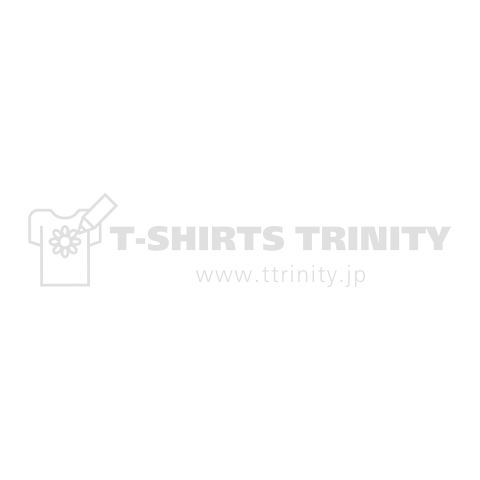 T-SHIRTS TRINITY
www.ttrinity.jp